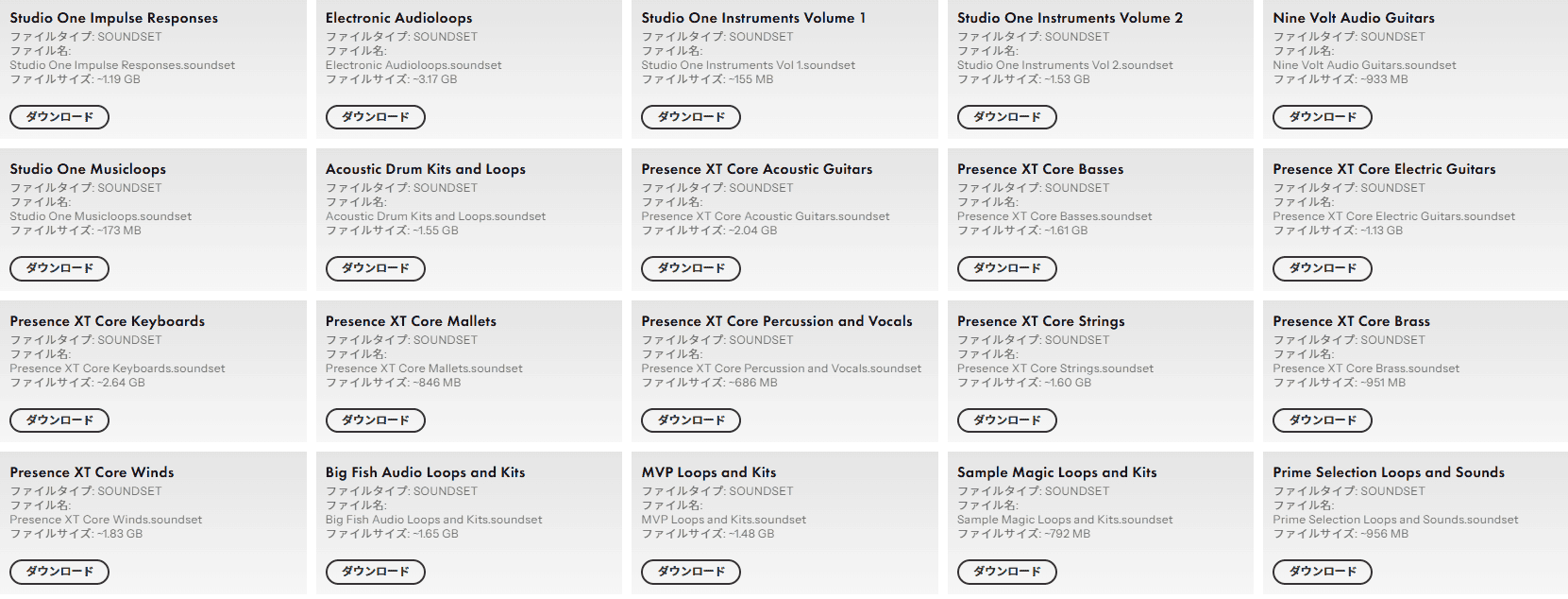 Studio One Impulse Responses
ファイルタイプ: SOUNDSET
ファイル名:
Studio One Impulse Responses.soundset
ファイルサイズ: ~1.19 GB
ダウンロード

Electronic Audioloops
ファイルタイプ: SOUNDSET
ファイル名:
Electronic Audioloops.soundset
ファイルサイズ: ~3.17 GB
ダウンロード

Studio One Instruments Volume 1
ファイルタイプ: SOUNDSET
ファイル名:
Studio One Instruments Vol 1.soundset
ファイルサイズ: ~155 MB
ダウンロード

Studio One Instruments Volume 2
ファイルタイプ: SOUNDSET
ファイル名:
Studio One Instruments Vol 2.soundset
ファイルサイズ: ~1.53 GB
ダウンロード

Nine Volt Audio Guitars
ファイルタイプ: SOUNDSET
ファイル名:
Nine Volt Audio Guitars.soundset
ファイルサイズ: ~933 MB
ダウンロード

Studio One Musicloops
ファイルタイプ: SOUNDSET
ファイル名:
Studio One Musicloops.soundset
ファイルサイズ: ~173 MB
ダウンロード

Acoustic Drum Kits and Loops
ファイルタイプ: SOUNDSET
ファイル名:
Acoustic Drum Kits and Loops.soundset
ファイルサイズ: ~1.55 GB
ダウンロード

Presence XT Core Acoustic Guitars
ファイルタイプ: SOUNDSET
ファイル名:
Presence XT Core Acoustic Guitars.soundset
ファイルサイズ: ~2.04 GB
ダウンロード

Presence XT Core Basses
ファイルタイプ: SOUNDSET
ファイル名:
Presence XT Core Basses.soundset
ファイルサイズ: ~1.61 GB
ダウンロード

Presence XT Core Electric Guitars
ファイルタイプ: SOUNDSET
ファイル名:
Presence XT Core Electric Guitars.soundset
ファイルサイズ: ~1.13 GB
ダウンロード

Presence XT Core Keyboards
ファイルタイプ: SOUNDSET
ファイル名:
Presence XT Core Keyboards.soundset
ファイルサイズ: ~2.64 GB
ダウンロード

Presence XT Core Mallets
ファイルタイプ: SOUNDSET
ファイル名:
Presence XT Core Mallets.soundset
ファイルサイズ: ~846 MB
ダウンロード

Presence XT Core Percussion and Vocals
ファイルタイプ: SOUNDSET
ファイル名:
Presence XT Core Percussion and Vocals.soundset
ファイルサイズ: ~686 MB
ダウンロード

Presence XT Core Strings
ファイルタイプ: SOUNDSET
ファイル名:
Presence XT Core Strings.soundset
ファイルサイズ: ~1.60 GB
ダウンロード

Presence XT Core Brass
ファイルタイプ: SOUNDSET
ファイル名:
Presence XT Core Brass.soundset
ファイルサイズ: ~951 MB
ダウンロード

Presence XT Core Winds
ファイルタイプ: SOUNDSET
ファイル名:
Presence XT Core Winds.soundset
ファイルサイズ: ~1.83 GB
ダウンロード

Big Fish Audio Loops and Kits
ファイルタイプ: SOUNDSET
ファイル名:
Big Fish Audio Loops and Kits.soundset
ファイルサイズ: ~1.65 GB
ダウンロード

MVP Loops and Kits
ファイルタイプ: SOUNDSET
ファイル名:
MVP Loops and Kits.soundset
ファイルサイズ: ~1.48 GB
ダウンロード

Sample Magic Loops and Kits
ファイルタイプ: SOUNDSET
ファイル名:
Sample Magic Loops and Kits.soundset
ファイルサイズ: ~792 MB
ダウンロード

Prime Selection Loops and Sounds
ファイルタイプ: SOUNDSET
ファイル名:
Prime Selection Loops and Sounds.soundset
ファイルサイズ: ~956 MB
ダウンロード